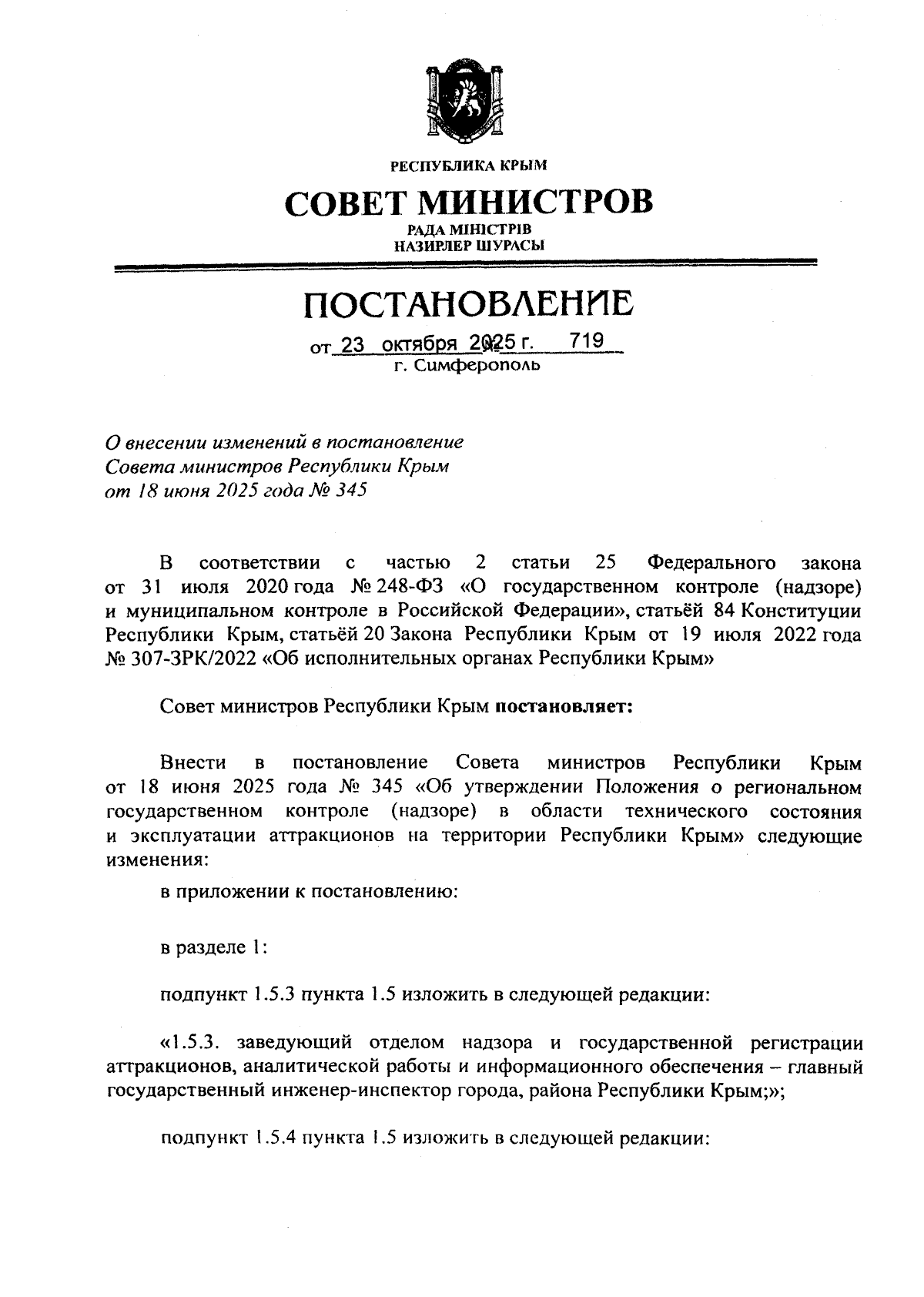 РЕСПУБЛИКА КРЫМ

СОВЕТ МИНИСТРОВ

РАДА МІНІСТРІВ
НАЗИРЛЕР ШУРАСЫ

ПОСТАНОВЛЕНИЕ

от 23 октября 2025 г. № 719
г. Симферополь

О внесении изменений в постановление Совета министров Республики Крым от 18 июня 2025 года № 345

В соответствии с частью 2 статьи 25 Федерального закона от 31 июля 2020 года № 248-ФЗ «О государственном контроле (надзоре) и муниципальном контроле в Российской Федерации», статьёй 84 Конституции Республики Крым, статьёй 20 Закона Республики Крым от 19 июля 2022 года № 307-ЗРК/2022 «Об исполнительных органах Республики Крым»

Совет министров Республики Крым постановляет:

Внести в постановление Совета министров Республики Крым от 18 июня 2025 года № 345 «Об утверждении Положения о региональном государственном контроле (надзоре) в области технического состояния и эксплуатации аттракционов на территории Республики Крым» следующие изменения:

в приложении к постановлению:

в разделе 1:

подпункт 1.5.3 пункта 1.5 изложить в следующей редакции:

«1.5.3. заведующий отделом надзора и государственной регистрации аттракционов, аналитической работы и информационного обеспечения – главный государственный инженер-инспектор города, района Республики Крым;»;

подпункт 1.5.4 пункта 1.5 изложить в следующей редакции: